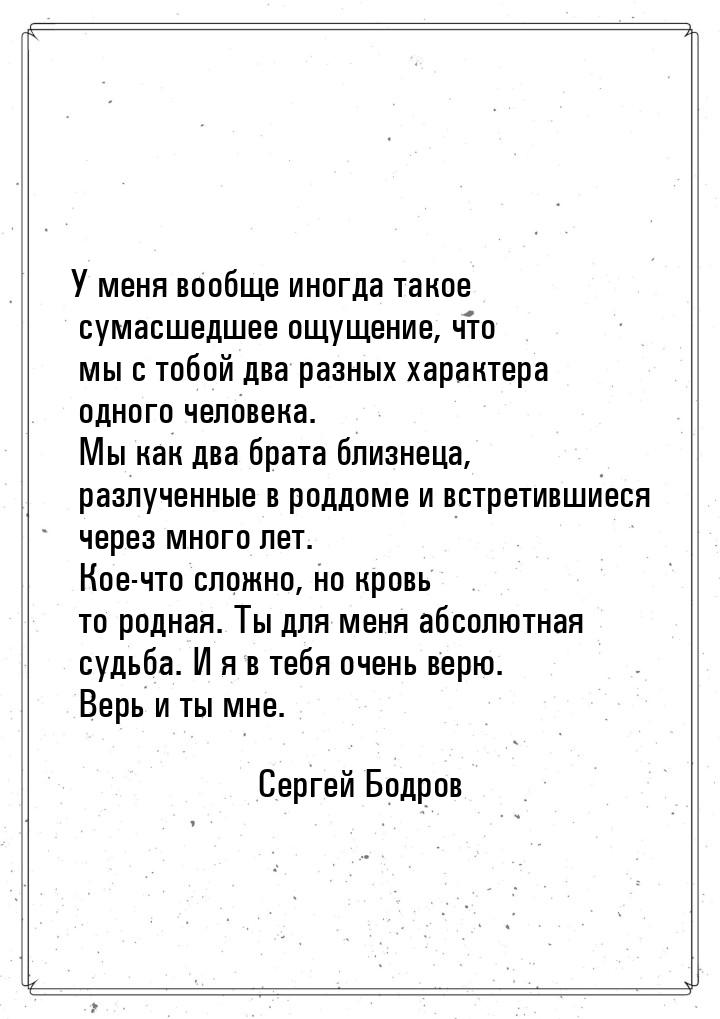 У меня вообще иногда такое сумасшедшее ощущение, что мы с тобой два разных характера одного человека.
Мы как два брата близнеца, разлученные в роддоме и встретившиеся через много лет.
Кое-что сложно, но кровь то родная. Ты для меня абсолютная судьба. И я в тебя очень верю. Верь и ты мне.

Сергей Бодров